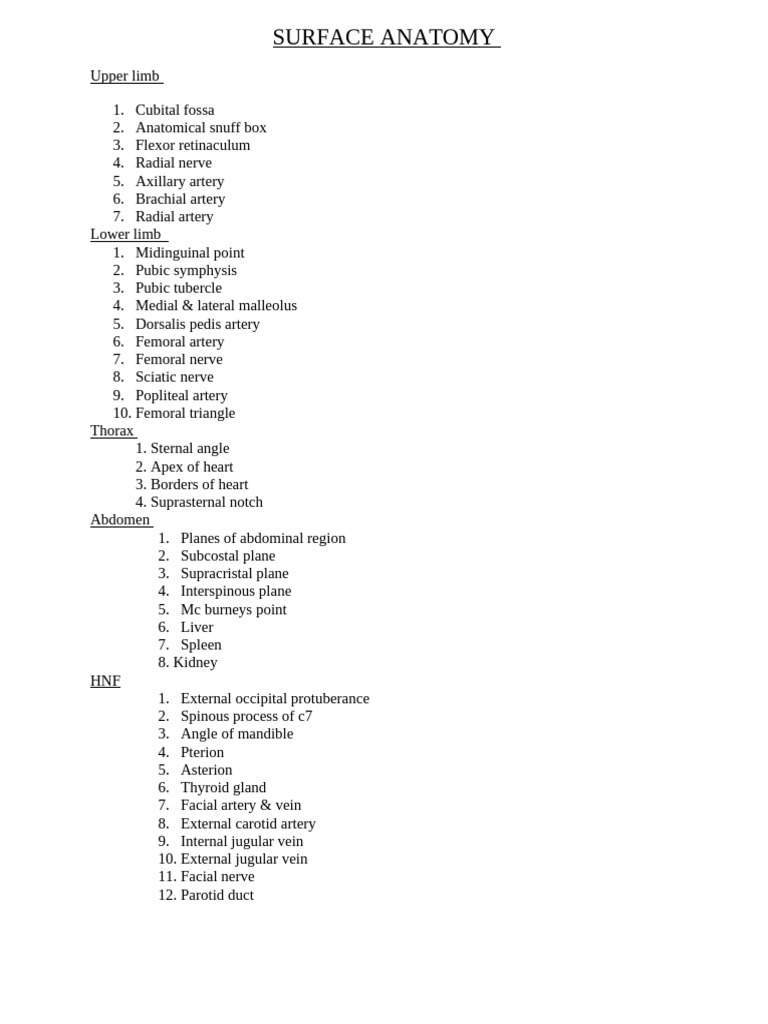 SURFACE ANATOMY

Upper limb

1. Cubital fossa
2. Anatomical snuff box
3. Flexor retinaculum
4. Radial nerve
5. Axillary artery
6. Brachial artery
7. Radial artery

Lower limb
1. Midinguinal point
2. Pubic symphysis
3. Pubic tubercle
4. Medial & lateral malleolus
5. Dorsalis pedis artery
6. Femoral artery
7. Femoral nerve
8. Sciatic nerve
9. Popliteal artery
10. Femoral triangle

Thorax
1. Sternal angle
2. Apex of heart
3. Borders of heart
4. Suprasternal notch

Abdomen
1. Planes of abdominal region
2. Subcostal plane
3. Supracristal plane
4. Interspinous plane
5. Mc burneys point
6. Liver
7. Spleen
8. Kidney

HNF
1. External occipital protuberance
2. Spinous process of c7
3. Angle of mandible
4. Pterion
5. Asterion
6. Thyroid gland
7. Facial artery & vein
8. External carotid artery
9. Internal jugular vein
10. External jugular vein
11. Facial nerve
12. Parotid duct